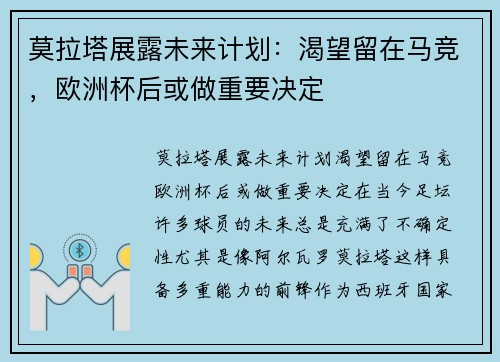 莫拉塔展露未来计划：渴望留在马竞，欧洲杯后或做重要决定

莫拉塔展露未来计划渴望留在马竞欧洲杯后或做重要决定在当今足坛许多球员的未来总是充满了不确定性尤其是像阿尔瓦罗莫拉塔这样具备多重能力的前锋作为西班牙国家